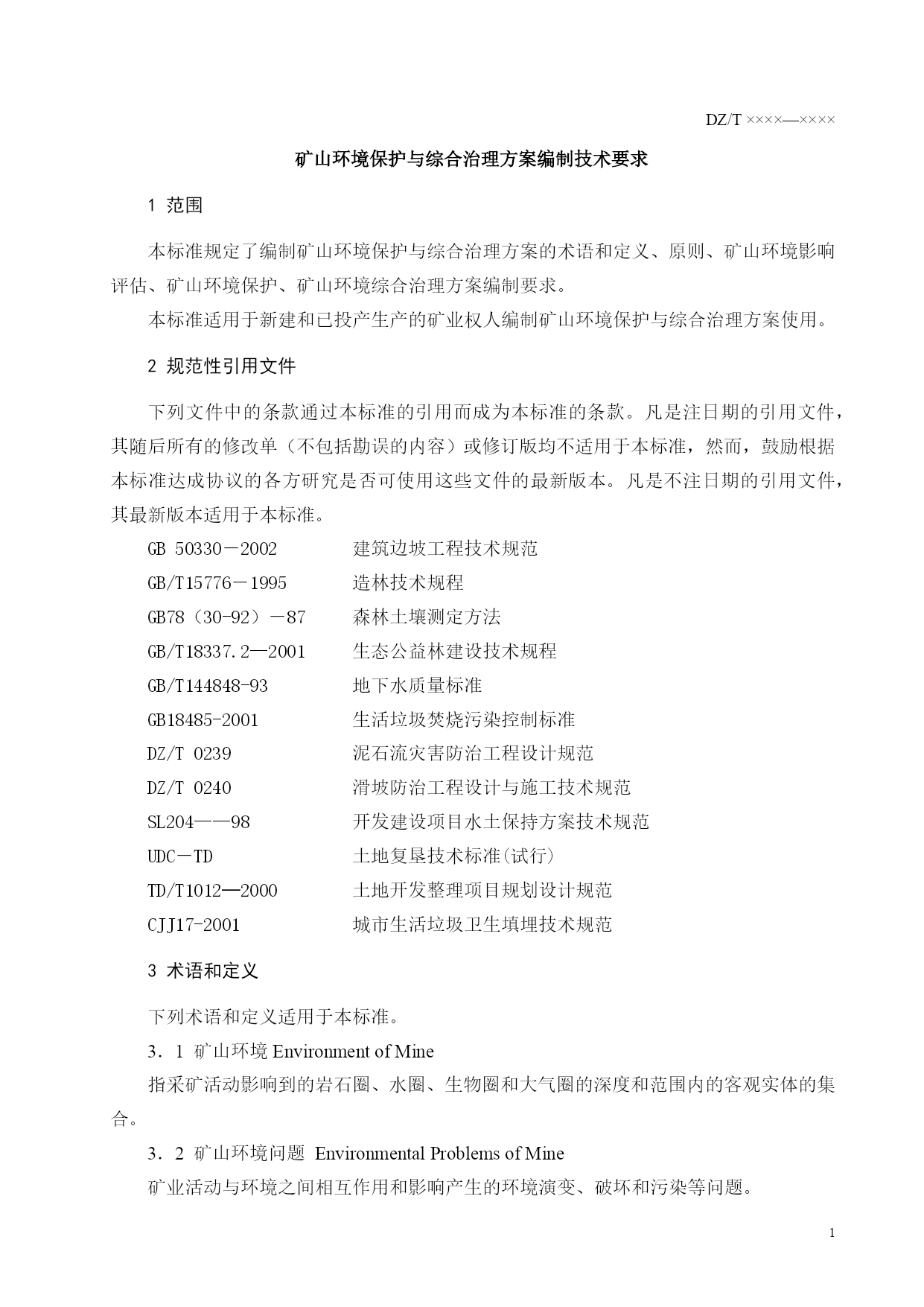 DZ/T ××××—××××

矿山环境保护与综合治理方案编制技术要求

1 范围

本标准规定了编制矿山环境保护与综合治理方案的术语和定义、原则、矿山环境影响评估、矿山环境保护、矿山环境综合治理方案编制要求。

本标准适用于新建和已投产生产的矿业权人编制矿山环境保护与综合治理方案使用。

2 规范性引用文件

下列文件中的条款通过本标准的引用而成为本标准的条款。凡是注日期的引用文件，其随后所有的修改单（不包括勘误的内容）或修订版均不适用于本标准，然而，鼓励根据本标准达成协议的各方研究是否可使用这些文件的最新版本。凡是不注日期的引用文件，其最新版本适用于本标准。

GB 50330－2002　建筑边坡工程技术规范
GB/T15776－1995　造林技术规程
GB78（30-92）－87　森林土壤测定方法
GB/T18337.2—2001　生态公益林建设技术规程
GB/T144848-93　地下水质量标准
GB18485-2001　生活垃圾焚烧污染控制标准
DZ/T 0239　泥石流灾害防治工程设计规范
DZ/T 0240　滑坡防治工程设计与施工技术规范
SL204——98　开发建设项目水土保持方案技术规范
UDC－TD　土地复垦技术标准(试行)
TD/T1012—2000　土地开发整理项目规划设计规范
CJJ17-2001　城市生活垃圾卫生填埋技术规范

3 术语和定义

下列术语和定义适用于本标准。

3．1 矿山环境 Environment of Mine

指采矿活动影响到的岩石圈、水圈、生物圈和大气圈的深度和范围内的客观实体的集合。

3．2 矿山环境问题 Environmental Problems of Mine

矿业活动与环境之间相互作用和影响产生的环境演变、破坏和污染等问题。

1